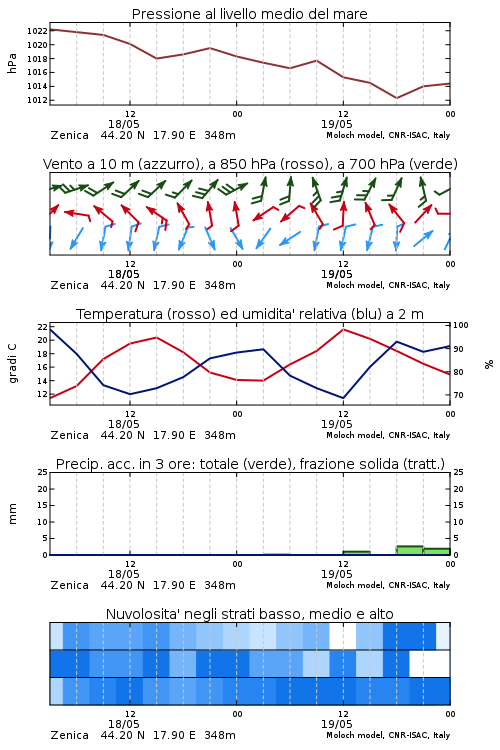 Pressione al livello medio del mare

hPa

1022
1020
1018
1016
1014
1012

12
18/05
00
12
19/05
00

Zenica 44.20 N 17.90 E 348m
Moloch model, CNR-ISAC, Italy

Vento a 10 m (azzurro), a 850 hPa (rosso), a 700 hPa (verde)

12
18/05
00
12
19/05
00

Zenica 44.20 N 17.90 E 348m
Moloch model, CNR-ISAC, Italy

Temperatura (rosso) ed umidita' relativa (blu) a 2 m

gradi C

22
20
18
16
14
12

100
90
80
70

%

12
18/05
00
12
19/05
00

Zenica 44.20 N 17.90 E 348m
Moloch model, CNR-ISAC, Italy

Precip. acc. in 3 ore: totale (verde), frazione solida (tratt.)

mm

25
20
15
10
5
0

25
20
15
10
5
0

12
18/05
00
12
19/05
00

Zenica 44.20 N 17.90 E 348m
Moloch model, CNR-ISAC, Italy

Nuvolosita' negli strati basso, medio e alto

12
18/05
00
12
19/05
00

Zenica 44.20 N 17.90 E 348m
Moloch model, CNR-ISAC, Italy